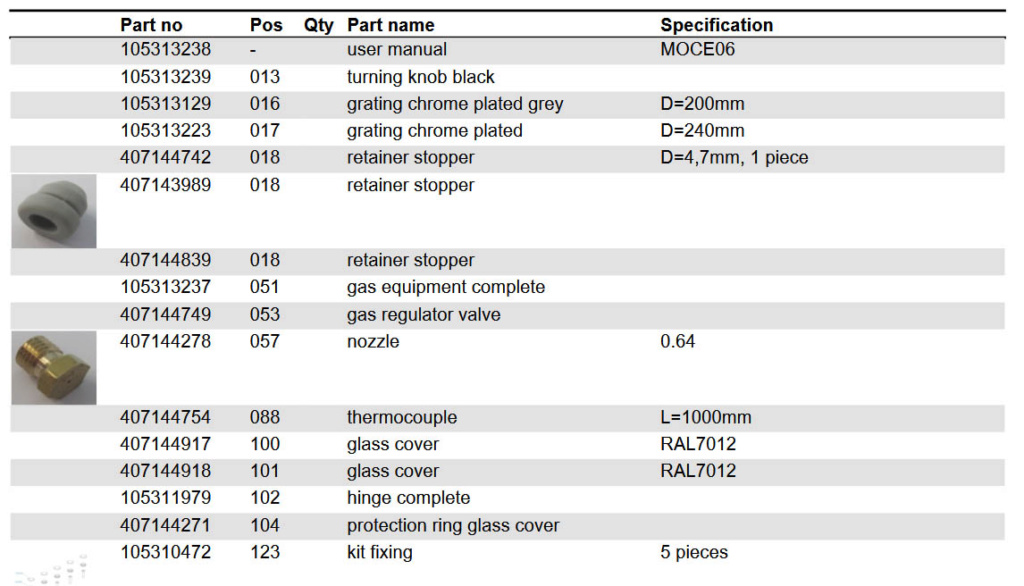 | Part no | Pos | Qty | Part name | Specification |
|---|---|---|---|---|
| 105313238 | - | | user manual | MOCE06 |
| 105313239 | 013 | | turning knob black | |
| 105313129 | 016 | | grating chrome plated grey | D=200mm |
| 105313223 | 017 | | grating chrome plated | D=240mm |
| 407144742 | 018 | | retainer stopper | D=4,7mm, 1 piece |
| 407143989 | 018 | | retainer stopper | |
| 407144839 | 018 | | retainer stopper | |
| 105313237 | 051 | | gas equipment complete | |
| 407144749 | 053 | | gas regulator valve | |
| 407144278 | 057 | | nozzle | 0.64 |
| 407144754 | 088 | | thermocouple | L=1000mm |
| 407144917 | 100 | | glass cover | RAL7012 |
| 407144918 | 101 | | glass cover | RAL7012 |
| 105311979 | 102 | | hinge complete | |
| 407144271 | 104 | | protection ring glass cover | |
| 105310472 | 123 | | kit fixing | 5 pieces |